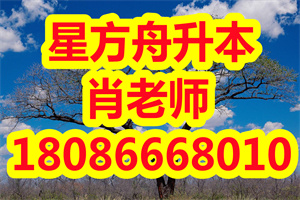 星方舟升本
肖老师
18086668010